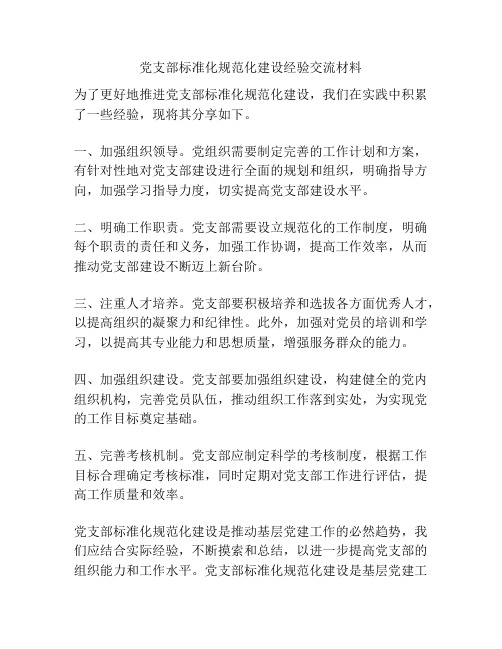 党支部标准化规范化建设经验交流材料

为了更好地推进党支部标准化规范化建设，我们在实践中积累了一些经验，现将其分享如下。

一、加强组织领导。党组织需要制定完善的工作计划和方案，有针对性地对党支部建设进行全面的规划和组织，明确指导方向，加强学习指导力度，切实提高党支部建设水平。

二、明确工作职责。党支部需要设立规范化的工作制度，明确每个职责的责任和义务，加强工作协调，提高工作效率，从而推动党支部建设不断迈上新台阶。

三、注重人才培养。党支部要积极培养和选拔各方面优秀人才，以提高组织的凝聚力和纪律性。此外，加强对党员的培训和学习，以提高其专业能力和思想质量，增强服务群众的能力。

四、加强组织建设。党支部要加强组织建设，构建健全的党内组织机构，完善党员队伍，推动组织工作落到实处，为实现党的工作目标奠定基础。

五、完善考核机制。党支部应制定科学的考核制度，根据工作目标合理确定考核标准，同时定期对党支部工作进行评估，提高工作质量和效率。

党支部标准化规范化建设是推动基层党建工作的必然趋势，我们应结合实际经验，不断摸索和总结，以进一步提高党支部的组织能力和工作水平。党支部标准化规范化建设是基层党建工